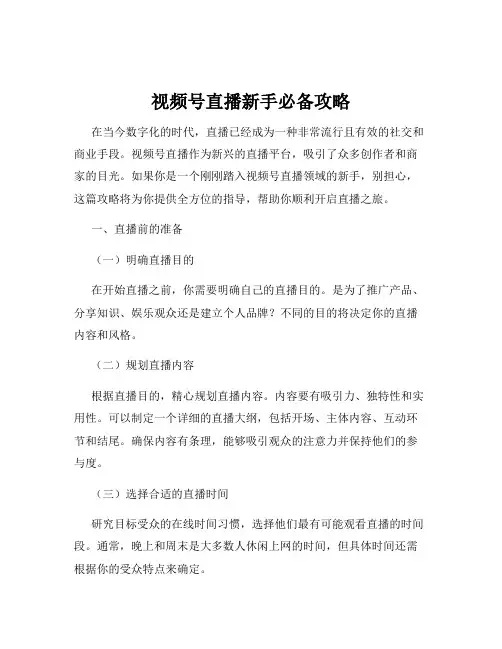 视频号直播新手必备攻略

在当今数字化的时代，直播已经成为一种非常流行且有效的社交和商业手段。视频号直播作为新兴的直播平台，吸引了众多创作者和商家的目光。如果你是一个刚刚踏入视频号直播领域的新手，别担心，这篇攻略将为你提供全方位的指导，帮助你顺利开启直播之旅。

一、直播前的准备

（一）明确直播目的

在开始直播之前，你需要明确自己的直播目的。是为了推广产品、分享知识、娱乐观众还是建立个人品牌？不同的目的将决定你的直播内容和风格。

（二）规划直播内容

根据直播目的，精心规划直播内容。内容要有吸引力、独特性和实用性。可以制定一个详细的直播大纲，包括开场、主体内容、互动环节和结尾。确保内容有条理，能够吸引观众的注意力并保持他们的参与度。

（三）选择合适的直播时间

研究目标受众的在线时间习惯，选择他们最有可能观看直播的时间段。通常，晚上和周末是大多数人休闲上网的时间，但具体时间还需根据你的受众特点来确定。